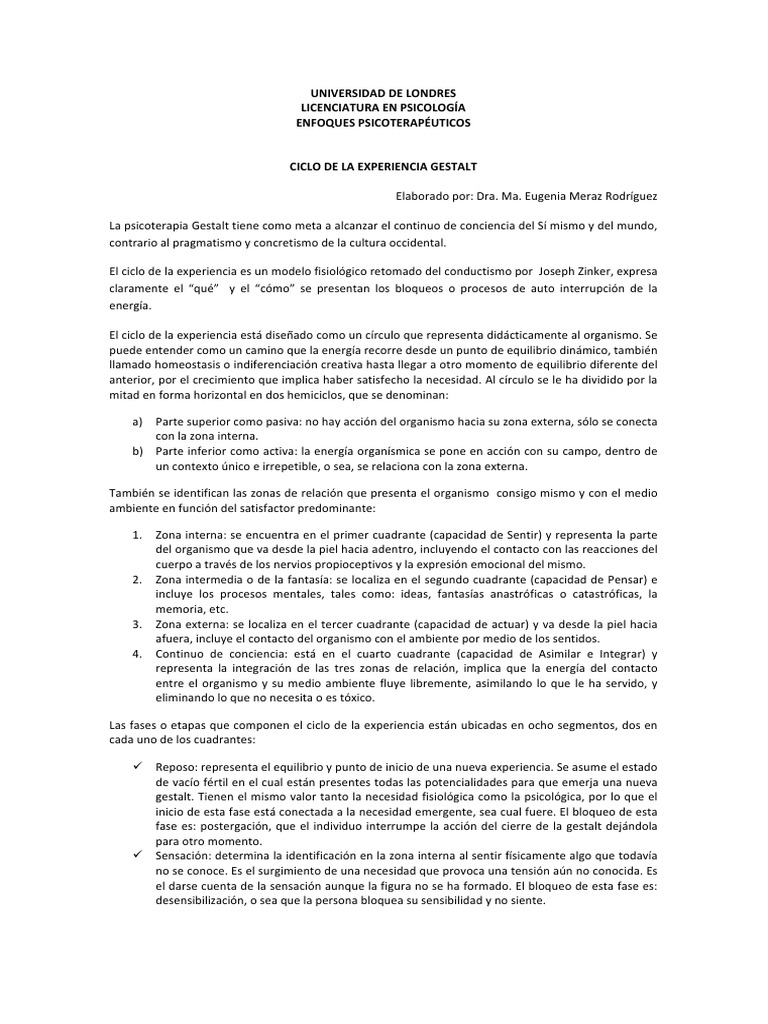 UNIVERSIDAD DE LONDRES
LICENCIATURA EN PSICOLOGÍA
ENFOQUES PSICOTERAPÉUTICOS

CICLO DE LA EXPERIENCIA GESTALT

Elaborado por: Dra. Ma. Eugenia Meraz Rodríguez

La psicoterapia Gestalt tiene como meta a alcanzar el continuo de conciencia del Sí mismo y del mundo, contrario al pragmatismo y concretismo de la cultura occidental.

El ciclo de la experiencia es un modelo fisiológico retomado del conductismo por Joseph Zinker, expresa claramente el "qué" y el "cómo" se presentan los bloqueos o procesos de auto interrupción de la energía.

El ciclo de la experiencia está diseñado como un círculo que representa didácticamente al organismo. Se puede entender como un camino que la energía recorre desde un punto de equilibrio dinámico, también llamado homeostasis o indiferenciación creativa hasta llegar a otro momento de equilibrio diferente del anterior, por el crecimiento que implica haber satisfecho la necesidad. Al círculo se le ha dividido por la mitad en forma horizontal en dos hemiciclos, que se denominan:

a) Parte superior como pasiva: no hay acción del organismo hacia su zona externa, sólo se conecta con la zona interna.
b) Parte inferior como activa: la energía organísmica se pone en acción con su campo, dentro de un contexto único e irrepetible, o sea, se relaciona con la zona externa.

También se identifican las zonas de relación que presenta el organismo consigo mismo y con el medio ambiente en función del satisfactor predominante:

1. Zona interna: se encuentra en el primer cuadrante (capacidad de Sentir) y representa la parte del organismo que va desde la piel hacia adentro, incluyendo el contacto con las reacciones del cuerpo a través de los nervios propioceptivos y la expresión emocional del mismo.
2. Zona intermedia o de la fantasía: se localiza en el segundo cuadrante (capacidad de Pensar) e incluye los procesos mentales, tales como: ideas, fantasías anastróficas o catastróficas, la memoria, etc.
3. Zona externa: se localiza en el tercer cuadrante (capacidad de actuar) y va desde la piel hacia afuera, incluye el contacto del organismo con el ambiente por medio de los sentidos.
4. Continuo de conciencia: está en el cuarto cuadrante (capacidad de Asimilar e Integrar) y representa la integración de las tres zonas de relación, implica que la energía del contacto entre el organismo y su medio ambiente fluye libremente, asimilando lo que le ha servido, y eliminando lo que no necesita o es tóxico.

Las fases o etapas que componen el ciclo de la experiencia están ubicadas en ocho segmentos, dos en cada uno de los cuadrantes:

✓ Reposo: representa el equilibrio y punto de inicio de una nueva experiencia. Se asume el estado de vacío fértil en el cual están presentes todas las potencialidades para que emerja una nueva gestalt. Tienen el mismo valor tanto la necesidad fisiológica como la psicológica, por lo que el inicio de esta fase está conectada a la necesidad emergente, sea cual fuere. El bloqueo de esta fase es: postergación, que el individuo interrumpe la acción del cierre de la gestalt dejándola para otro momento.
✓ Sensación: determina la identificación en la zona interna al sentir físicamente algo que todavía no se conoce. Es el surgimiento de una necesidad que provoca una tensión aún no conocida. Es el darse cuenta de la sensación aunque la figura no se ha formado. El bloqueo de esta fase es: desensibilización, o sea que la persona bloquea su sensibilidad y no siente.